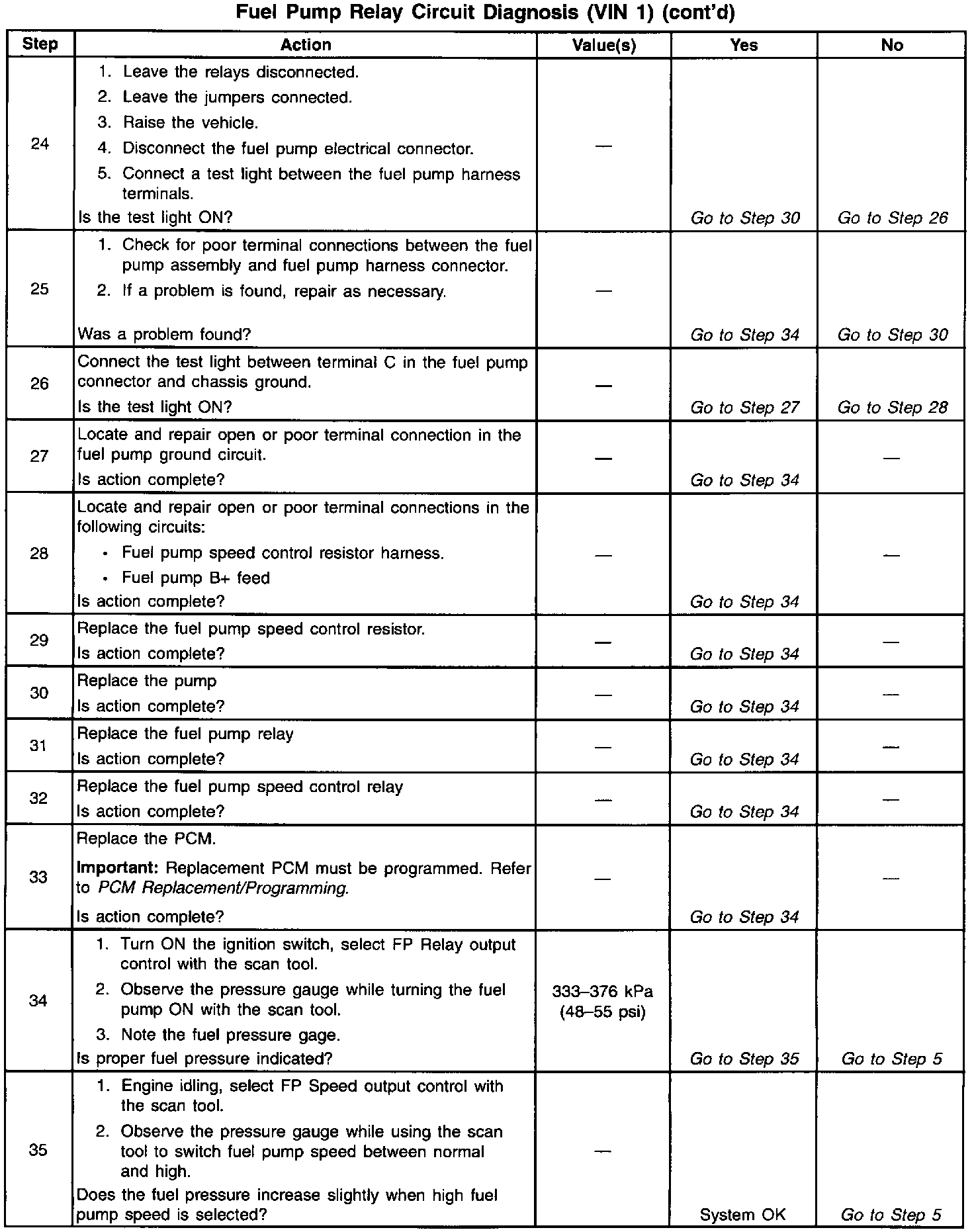 Fuel Pump Relay Circuit Diagnosis (VIN 1) (cont'd)

| Step | Action | Value(s) | Yes | No |
|---|---|---|---|---|
| 24 | 1. Leave the relays disconnected. 2. Leave the jumpers connected. 3. Raise the vehicle. 4. Disconnect the fuel pump electrical connector. 5. Connect a test light between the fuel pump harness terminals. Is the test light ON? | — | Go to Step 30 | Go to Step 26 |
| 25 | 1. Check for poor terminal connections between the fuel pump assembly and fuel pump harness connector. 2. If a problem is found, repair as necessary. Was a problem found? | — | Go to Step 34 | Go to Step 30 |
| 26 | Connect the test light between terminal C in the fuel pump connector and chassis ground. Is the test light ON? | — | Go to Step 27 | Go to Step 28 |
| 27 | Locate and repair open or poor terminal connection in the fuel pump ground circuit. Is action complete? | — | Go to Step 34 | — |
| 28 | Locate and repair open or poor terminal connections in the following circuits: • Fuel pump speed control resistor harness. • Fuel pump B+ feed Is action complete? | — | Go to Step 34 | — |
| 29 | Replace the fuel pump speed control resistor. Is action complete? | — | Go to Step 34 | — |
| 30 | Replace the pump Is action complete? | — | Go to Step 34 | — |
| 31 | Replace the fuel pump relay Is action complete? | — | Go to Step 34 | — |
| 32 | Replace the fuel pump speed control relay Is action complete? | — | Go to Step 34 | — |
| 33 | Replace the PCM. Important: Replacement PCM must be programmed. Refer to PCM Replacement/Programming. Is action complete? | — | Go to Step 34 | — |
| 34 | 1. Turn ON the ignition switch, select FP Relay output control with the scan tool. 2. Observe the pressure gauge while turning the fuel pump ON with the scan tool. 3. Note the fuel pressure gage. Is proper fuel pressure indicated? | 333–376 kPa (48–55 psi) | Go to Step 35 | Go to Step 5 |
| 35 | 1. Engine idling, select FP Speed output control with the scan tool. 2. Observe the pressure gauge while using the scan tool to switch fuel pump speed between normal and high. Does the fuel pressure increase slightly when high fuel pump speed is selected? | — | System OK | Go to Step 5 |